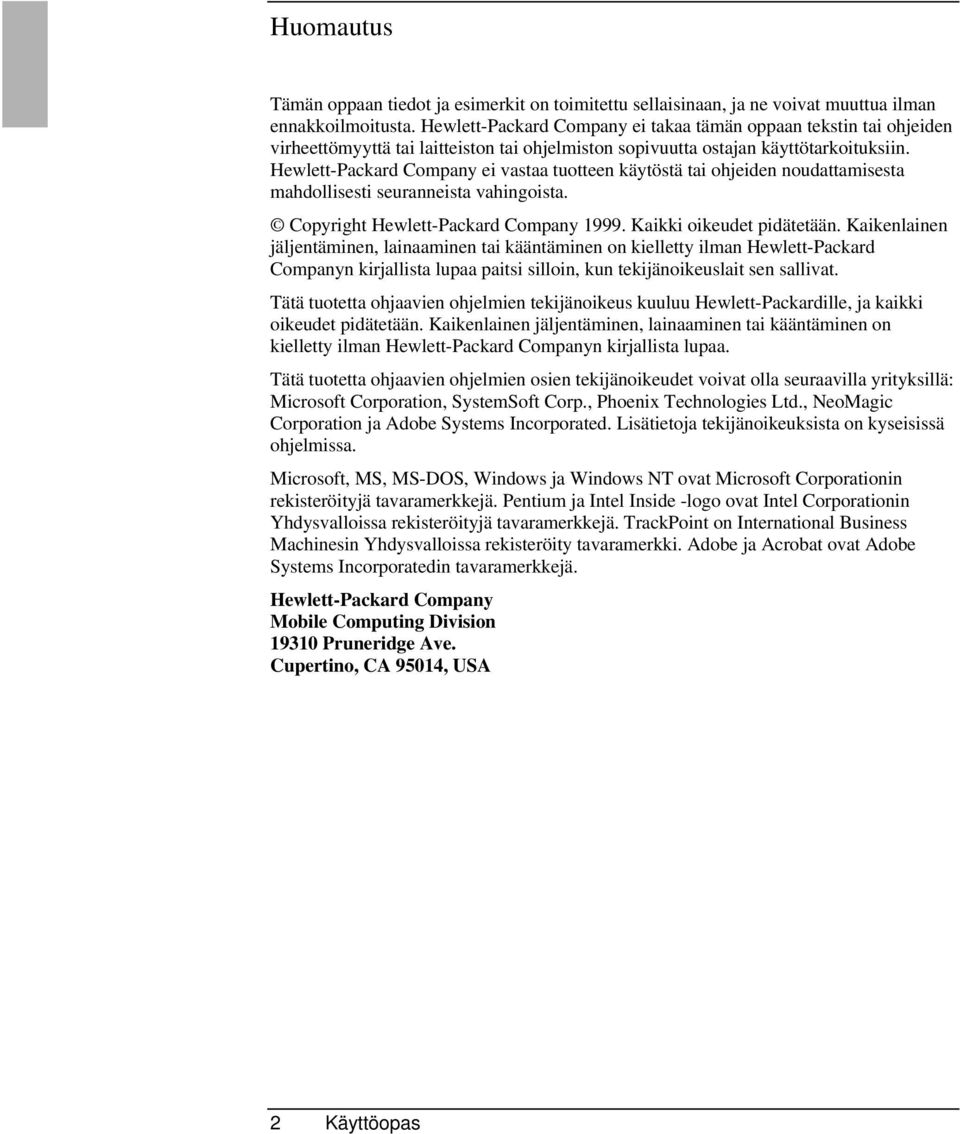 Huomautus

Tämän oppaan tiedot ja esimerkit on toimitettu sellaisinaan, ja ne voivat muuttua ilman ennakkoilmoitusta. Hewlett-Packard Company ei takaa tämän oppaan tekstin tai ohjeiden virheettömyyttä tai laitteiston tai ohjelmiston sopivuutta ostajan käyttötarkoituksiin. Hewlett-Packard Company ei vastaa tuotteen käytöstä tai ohjeiden noudattamisesta mahdollisesti seuranneista vahingoista.

© Copyright Hewlett-Packard Company 1999. Kaikki oikeudet pidätetään. Kaikenlainen jäljentäminen, lainaaminen tai kääntäminen on kielletty ilman Hewlett-Packard Companyn kirjallista lupaa paitsi silloin, kun tekijänoikeuslait sen sallivat.

Tätä tuotetta ohjaavien ohjelmien tekijänoikeus kuuluu Hewlett-Packardille, ja kaikki oikeudet pidätetään. Kaikenlainen jäljentäminen, lainaaminen tai kääntäminen on kielletty ilman Hewlett-Packard Companyn kirjallista lupaa.

Tätä tuotetta ohjaavien ohjelmien osien tekijänoikeudet voivat olla seuraavilla yrityksillä: Microsoft Corporation, SystemSoft Corp., Phoenix Technologies Ltd., NeoMagic Corporation ja Adobe Systems Incorporated. Lisätietoja tekijänoikeuksista on kyseisissä ohjelmissa.

Microsoft, MS, MS-DOS, Windows ja Windows NT ovat Microsoft Corporationin rekisteröityjä tavaramerkkejä. Pentium ja Intel Inside -logo ovat Intel Corporationin Yhdysvalloissa rekisteröityjä tavaramerkkejä. TrackPoint on International Business Machinesin Yhdysvalloissa rekisteröity tavaramerkki. Adobe ja Acrobat ovat Adobe Systems Incorporatedin tavaramerkkejä.

Hewlett-Packard Company
Mobile Computing Division
19310 Pruneridge Ave.
Cupertino, CA 95014, USA

2 Käyttöopas